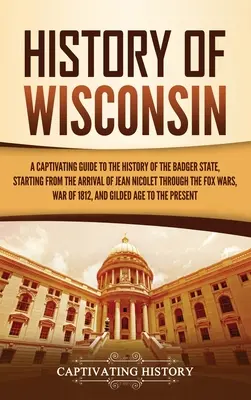 HISTORY OF WISCONSIN

A CAPTIVATING GUIDE TO THE HISTORY OF THE BADGER STATE, STARTING FROM THE ARRIVAL OF JEAN NICOLET THROUGH THE FOX WARS, WAR OF 1812, AND GILDED AGE TO THE PRESENT

CAPTIVATING HISTORY